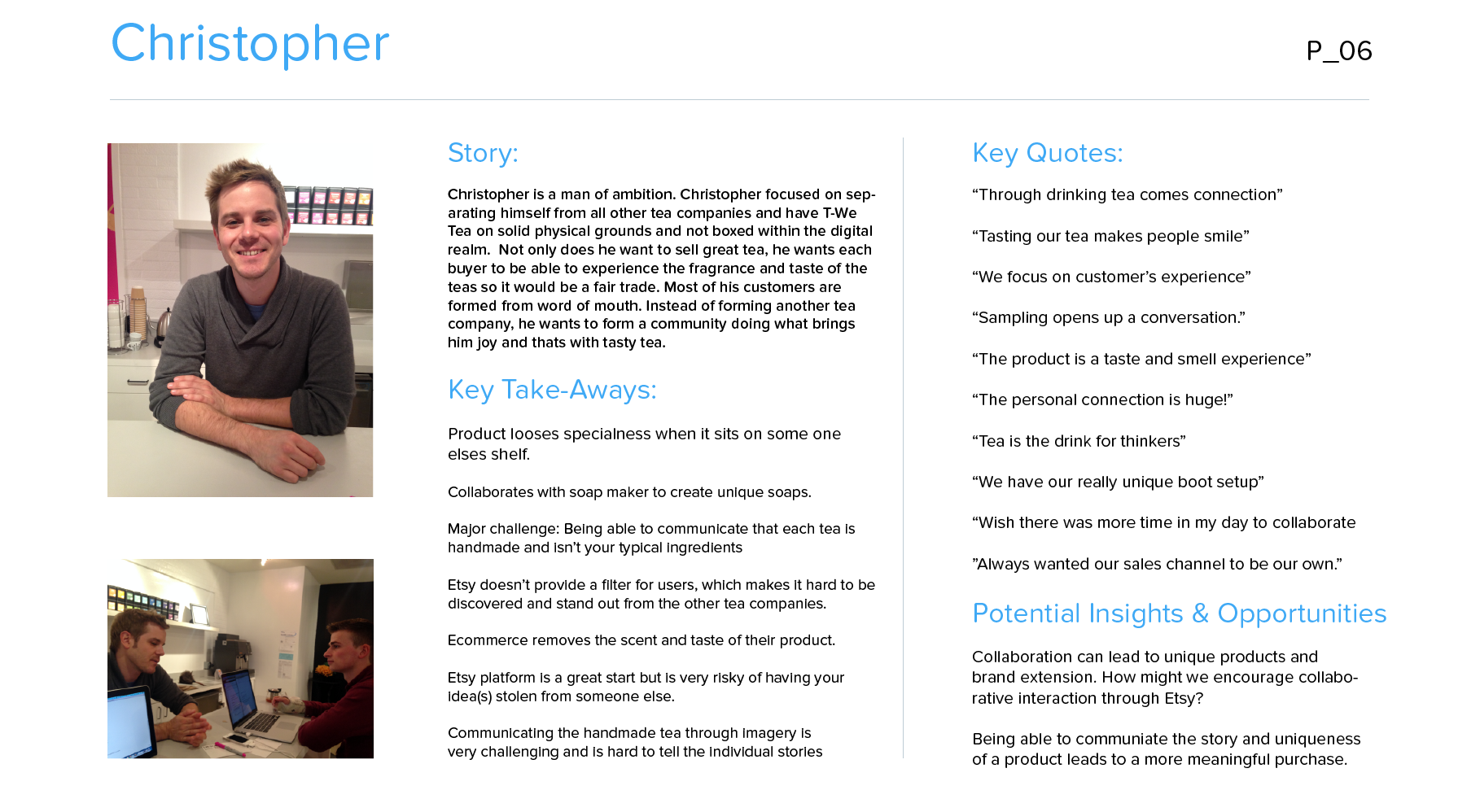 Christopher

P_06

Story:

Christopher is a man of ambition. Christopher focused on separating himself from all other tea companies and have T-We Tea on solid physical grounds and not boxed within the digital realm. Not only does he want to sell great tea, he wants each buyer to be able to experience the fragrance and taste of the teas so it would be a fair trade. Most of his customers are formed from word of mouth. Instead of forming another tea company, he wants to form a community doing what brings him joy and thats with tasty tea.

Key Take-Aways:

Product looses specialness when it sits on some one elses shelf.

Collaborates with soap maker to create unique soaps.

Major challenge: Being able to communicate that each tea is handmade and isn't your typical ingredients

Etsy doesn't provide a filter for users, which makes it hard to be discovered and stand out from the other tea companies.

Ecommerce removes the scent and taste of their product.

Etsy platform is a great start but is very risky of having your idea(s) stolen from someone else.

Communicating the handmade tea through imagery is very challenging and is hard to tell the individual stories

Key Quotes:

“Through drinking tea comes connection”

“Tasting our tea makes people smile”

“We focus on customer's experience”

“Sampling opens up a conversation.”

“The product is a taste and smell experience”

“The personal connection is huge!”

“Tea is the drink for thinkers”

“We have our really unique boot setup”

“Wish there was more time in my day to collaborate

”Always wanted our sales channel to be our own.”

Potential Insights & Opportunities

Collaboration can lead to unique products and brand extension. How might we encourage collaborative interaction through Etsy?

Being able to communiate the story and uniqueness of a product leads to a more meaningful purchase.